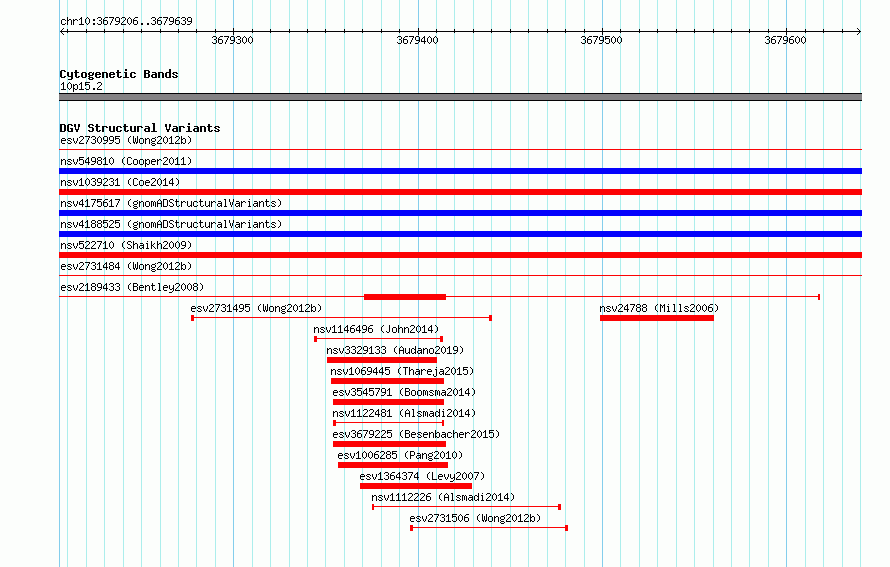 chr10:3679206..3679639

3679300 3679400 3679500 3679600

Cytogenetic Bands
10p15.2

DGV Structural Variants
esv2730995 (Wong2012b)
nsv549810 (Cooper2011)
nsv1039231 (Coe2014)
nsv4175617 (gnomADStructuralVariants)
nsv4188525 (gnomADStructuralVariants)
nsv522710 (Shaikh2009)
esv2731484 (Wong2012b)
esv2189433 (Bentley2008)
esv2731495 (Wong2012b)
nsv24788 (Mills2006)
nsv1146496 (John2014)
nsv3329133 (Audano2019)
nsv1069445 (Thareja2015)
esv3545791 (Boomsma2014)
nsv1122481 (Alsmadi2014)
esv3679225 (Besenbacher2015)
esv1006285 (Pang2010)
esv1364374 (Levy2007)
nsv1112226 (Alsmadi2014)
esv2731506 (Wong2012b)